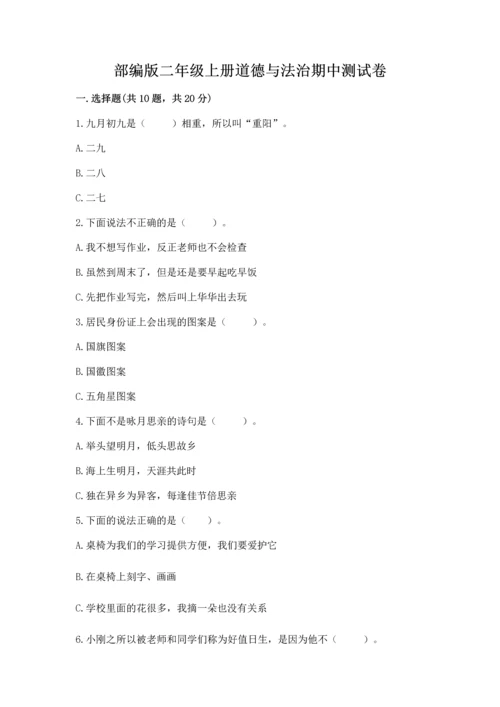 部编版二年级上册道德与法治期中测试卷

一. 选择题(共 10 题，共 20 分)

1. 九月初九是（　　）相重，所以叫“重阳”。

A. 二九

B. 二八

C. 二七

2. 下面说法不正确的是（　　）。

A. 我不想写作业，反正老师也不会检查

B. 虽然到周末了，但是还是要早起吃早饭

C. 先把作业写完，然后叫上华华出去玩

3. 居民身份证上会出现的图案是（　　）。

A. 国旗图案

B. 国徽图案

C. 五角星图案

4. 下面不是咏月思亲的诗句是（　　）。

A. 举头望明月，低头思故乡

B. 海上生明月，天涯共此时

C. 独在异乡为异客，每逢佳节倍思亲

5. 下面的说法正确的是（　　）。

A. 桌椅为我们的学习提供方便，我们要爱护它

B. 在桌椅上刻字、画画

C. 学校里面的花很多，我摘一朵也没有关系

6. 小刚之所以被老师和同学们称为好值日生，是因为他不（　　）。